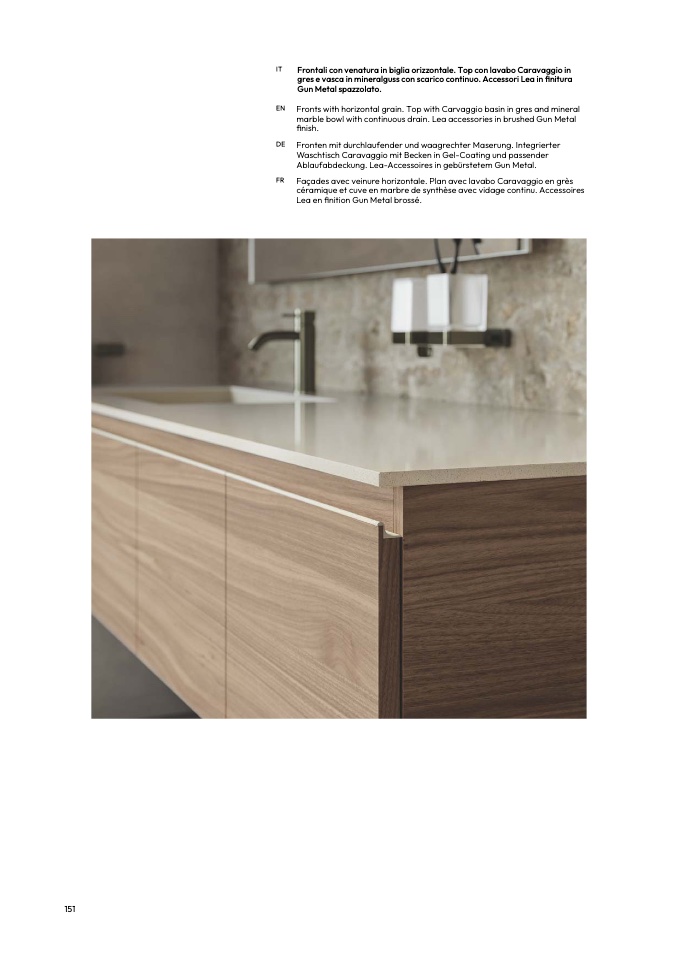 IT
Frontali con venatura in biglia orizzontale. Top con lavabo Caravaggio in gres e vasca in mineralguss con scarico continuo. Accessori Lea in finitura Gun Metal spazzolato.

EN
Fronts with horizontal grain. Top with Carvaggio basin in gres and mineral marble bowl with continuous drain. Lea accessories in brushed Gun Metal finish.

DE
Fronten mit durchlaufender und waagrechter Maserung. Integrierter Waschtisch Caravaggio mit Becken in Gel-Coating und passender Ablaufabdeckung. Lea-Accessoires in gebürstetem Gun Metal.

FR
Façades avec veinure horizontale. Plan avec lavabo Caravaggio en grès céramique et cuve en marbre de synthèse avec vidage continu. Accessoires Lea en finition Gun Metal brossé.

151